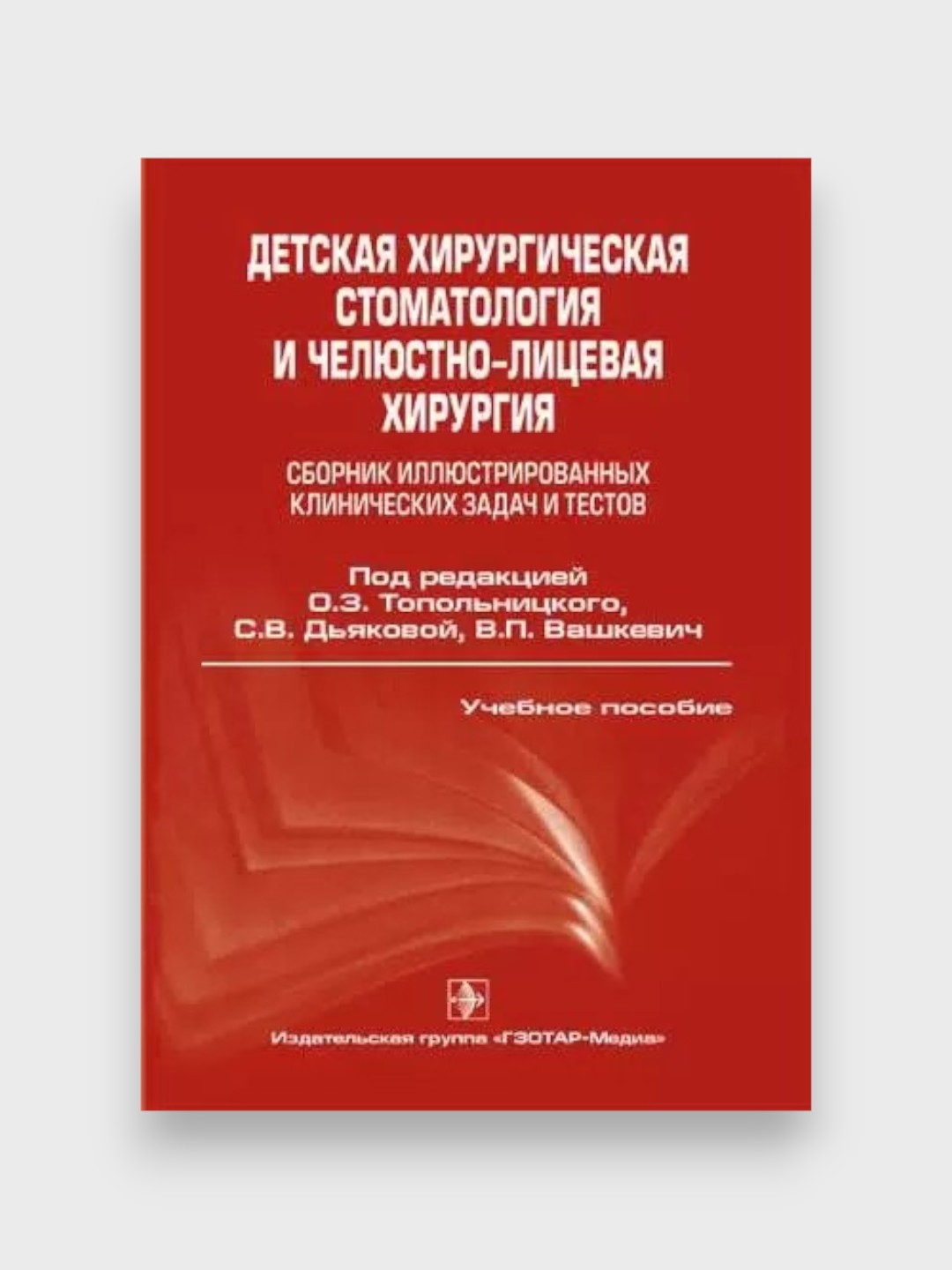 ДЕТСКАЯ ХИРУРГИЧЕСКАЯ СТОМАТОЛОГИЯ И ЧЕЛЮСТНО-ЛИЦЕВАЯ ХИРУРГИЯ

СБОРНИК ИЛЛЮСТРИРОВАННЫХ КЛИНИЧЕСКИХ ЗАДАЧ И ТЕСТОВ

Под редакцией
О.З. Топольницкого,
С.В. Дьяковой, В.П. Вашкевич

Учебное пособие

Издательская группа «ГЭОТАР-Медиа»